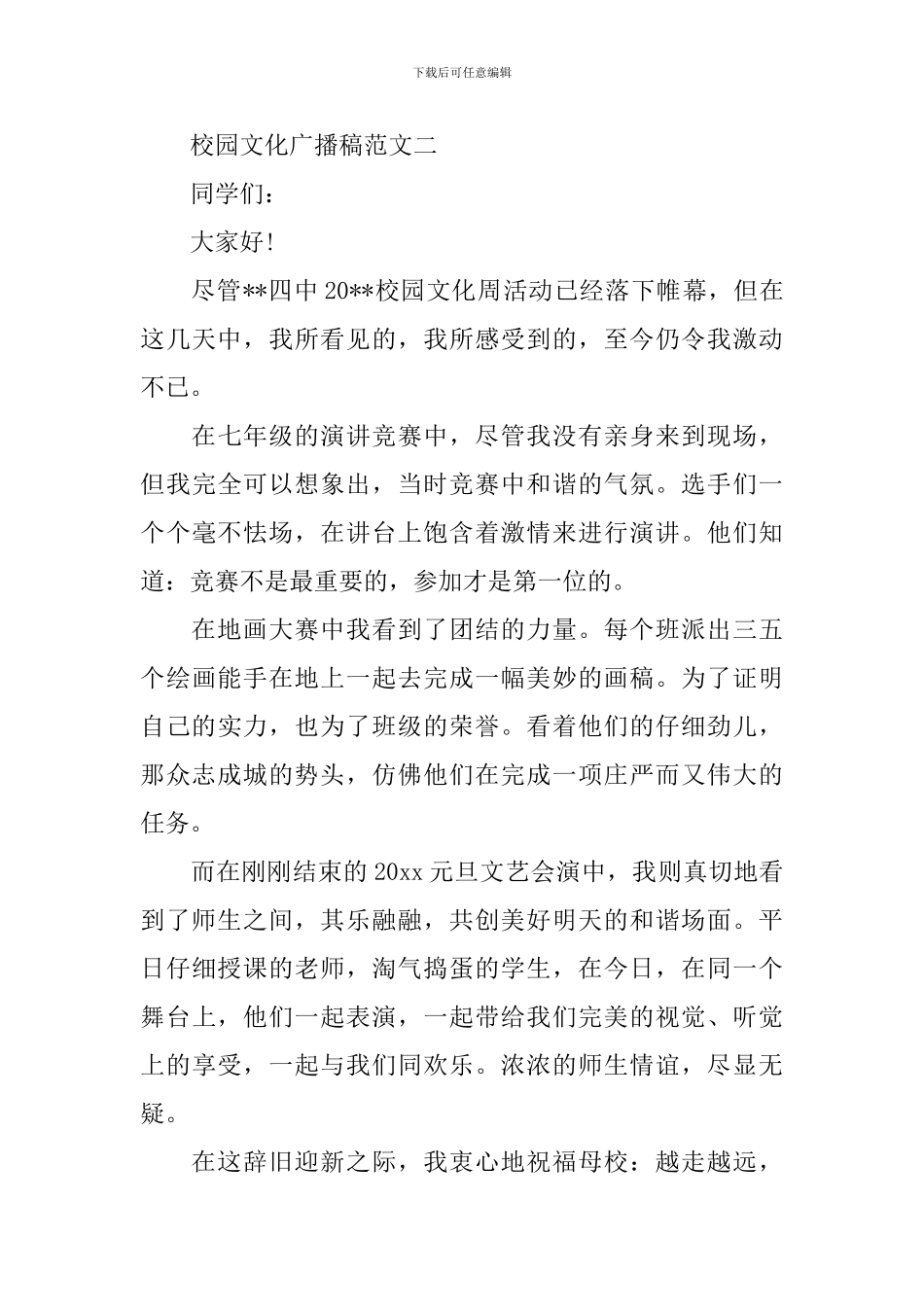 下载后可任意编辑

校园文化广播稿范文二

同学们：

大家好!

尽管**四中 20**校园文化周活动已经落下帷幕，但在这几天中，我所看见的，我所感受到的，至今仍令我激动不已。

在七年级的演讲竞赛中，尽管我没有亲身来到现场，但我完全可以想象出，当时竞赛中和谐的气氛。选手们一个个毫不怯场，在讲台上饱含着激情来进行演讲。他们知道：竞赛不是最重要的，参加才是第一位的。

在地画大赛中我看到了团结的力量。每个班派出三五个绘画能手在地上一起去完成一幅美妙的画稿。为了证明自己的实力，也为了班级的荣誉。看着他们的仔细劲儿，那众志成城的势头，仿佛他们在完成一项庄严而又伟大的任务。

而在刚刚结束的 20xx 元旦文艺会演中，我则真切地看到了师生之间，其乐融融，共创美好明天的和谐场面。平日仔细授课的老师，淘气捣蛋的学生，在今日，在同一个舞台上，他们一起表演，一起带给我们完美的视觉、听觉上的享受，一起与我们同欢乐。浓浓的师生情谊，尽显无疑。

在这辞旧迎新之际，我衷心地祝福母校：越走越远，